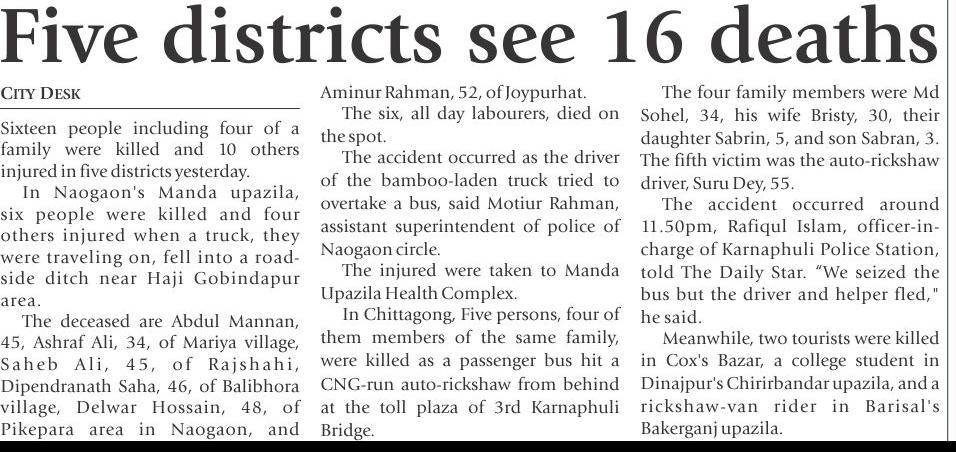 Five districts see 16 deaths

CITY DESK

Sixteen people including four of a family were killed and 10 others injured in five districts yesterday.

In Naogaon's Manda upazila, six people were killed and four others injured when a truck, they were traveling on, fell into a roadside ditch near Haji Gobindapur area.

The deceased are Abdul Mannan, 45, Ashraf Ali, 34, of Mariya village, Saheb Ali, 45, of Rajshahi, Dipendranath Saha, 46, of Balibhora village, Delwar Hossain, 48, of Pikepara area in Naogaon, and Aminur Rahman, 52, of Joypurhat.

The six, all day labourers, died on the spot.

The accident occurred as the driver of the bamboo-laden truck tried to overtake a bus, said Motiur Rahman, assistant superintendent of police of Naogaon circle.

The injured were taken to Manda Upazila Health Complex.

In Chittagong, Five persons, four of them members of the same family, were killed as a passenger bus hit a CNG-run auto-rickshaw from behind at the toll plaza of 3rd Karnaphuli Bridge.

The four family members were Md Sohel, 34, his wife Bristy, 30, their daughter Sabrin, 5, and son Sabran, 3. The fifth victim was the auto-rickshaw driver, Suru Dey, 55.

The accident occurred around 11.50pm, Rafiqul Islam, officer-in-charge of Karnaphuli Police Station, told The Daily Star. "We seized the bus but the driver and helper fled," he said.

Meanwhile, two tourists were killed in Cox's Bazar, a college student in Dinajpur's Chirirbandar upazila, and a rickshaw-van rider in Barisal's Bakerganj upazila.